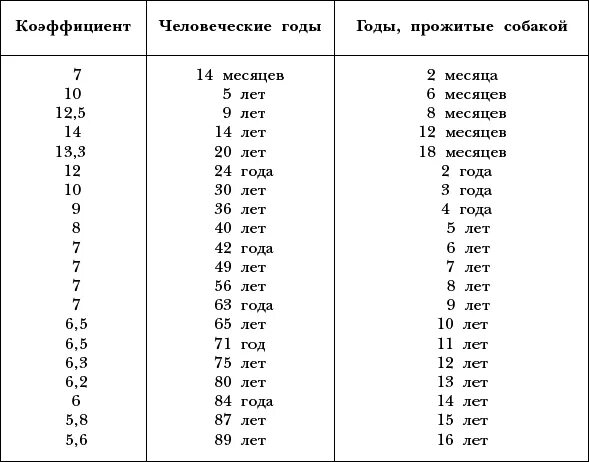 | Коэффициент | Человеческие годы | Годы, прожитые собакой |
|---|---|---|
| 7 | 14 месяцев | 2 месяца |
| 10 | 5 лет | 6 месяцев |
| 12,5 | 9 лет | 8 месяцев |
| 14 | 14 лет | 12 месяцев |
| 13,3 | 20 лет | 18 месяцев |
| 12 | 24 года | 2 года |
| 10 | 30 лет | 3 года |
| 9 | 36 лет | 4 года |
| 8 | 40 лет | 5 лет |
| 7 | 42 года | 6 лет |
| 7 | 49 лет | 7 лет |
| 7 | 56 лет | 8 лет |
| 7 | 63 года | 9 лет |
| 6,5 | 65 лет | 10 лет |
| 6,5 | 71 год | 11 лет |
| 6,3 | 75 лет | 12 лет |
| 6,2 | 80 лет | 13 лет |
| 6 | 84 года | 14 лет |
| 5,8 | 87 лет | 15 лет |
| 5,6 | 89 лет | 16 лет |